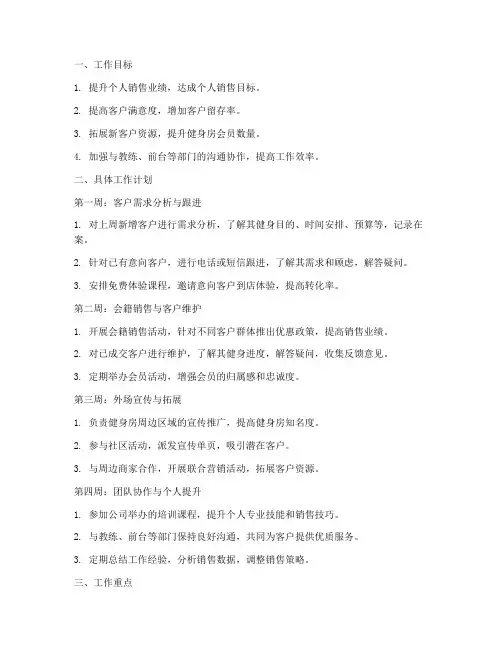 一、工作目标

1. 提升个人销售业绩，达成个人销售目标。

2. 提高客户满意度，增加客户留存率。

3. 拓展新客户资源，提升健身房会员数量。

4. 加强与教练、前台等部门的沟通协作，提高工作效率。

二、具体工作计划

第一周：客户需求分析与跟进

1. 对上周新增客户进行需求分析，了解其健身目的、时间安排、预算等，记录在案。

2. 针对已有意向客户，进行电话或短信跟进，了解其需求和顾虑，解答疑问。

3. 安排免费体验课程，邀请意向客户到店体验，提高转化率。

第二周：会籍销售与客户维护

1. 开展会籍销售活动，针对不同客户群体推出优惠政策，提高销售业绩。

2. 对已成交客户进行维护，了解其健身进度，解答疑问，收集反馈意见。

3. 定期举办会员活动，增强会员的归属感和忠诚度。

第三周：外场宣传与拓展

1. 负责健身房周边区域的宣传推广，提高健身房知名度。

2. 参与社区活动，派发宣传单页，吸引潜在客户。

3. 与周边商家合作，开展联合营销活动，拓展客户资源。

第四周：团队协作与个人提升

1. 参加公司举办的培训课程，提升个人专业技能和销售技巧。

2. 与教练、前台等部门保持良好沟通，共同为客户提供优质服务。

3. 定期总结工作经验，分析销售数据，调整销售策略。

三、工作重点